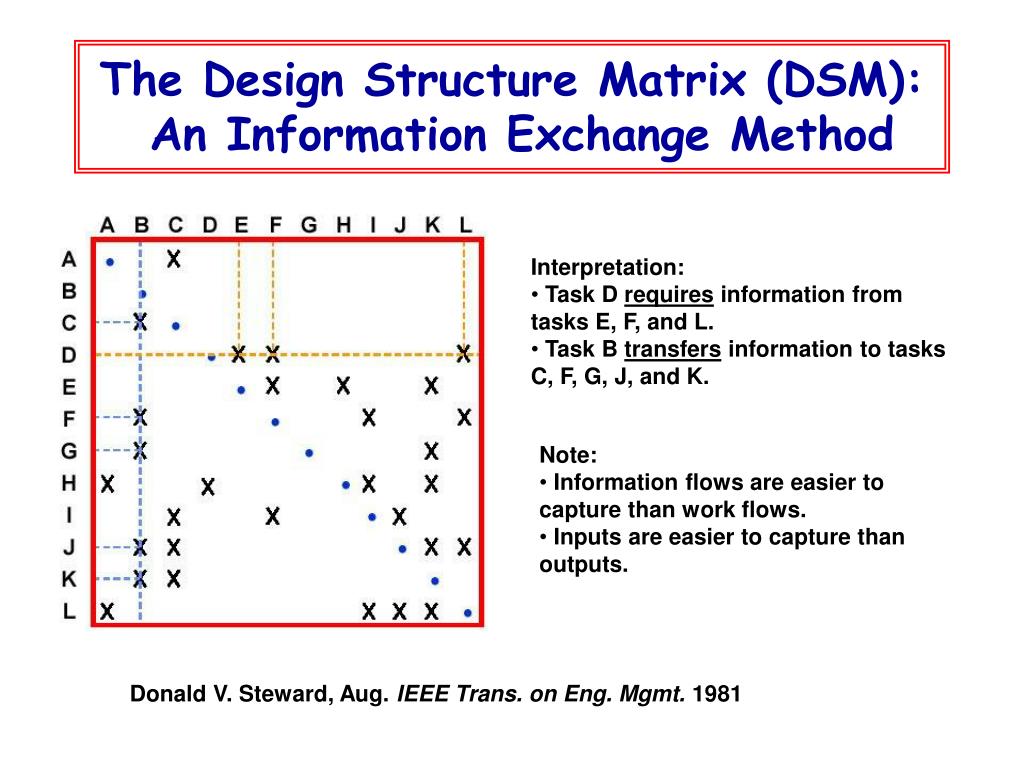 The Design Structure Matrix (DSM): An Information Exchange Method

| | A | B | C | D | E | F | G | H | I | J | K | L |
|---|---|---|---|---|---|---|---|---|---|---|---|---|
| A | • | | X | | | | | | | | | |
| B | | • | | | | | | | | | | |
| C | | X | • | | | | | | | | | |
| D | | | | • | X | X | | | | | | X |
| E | | | | | • | X | | X | | | X | |
| F | | X | | | | • | | | X | | | X |
| G | | X | | | | | • | | | | X | |
| H | X | | | X | | | | • | X | | X | |
| I | | | X | | | X | | | • | X | | |
| J | | X | X | | | | | | | • | X | X |
| K | | X | X | | | | | | | | • | |
| L | X | | | | | | | | X | X | X | • |

Interpretation:
• Task D requires information from tasks E, F, and L.
• Task B transfers information to tasks C, F, G, J, and K.

Note:
• Information flows are easier to capture than work flows.
• Inputs are easier to capture than outputs.

Donald V. Steward, Aug. IEEE Trans. on Eng. Mgmt. 1981